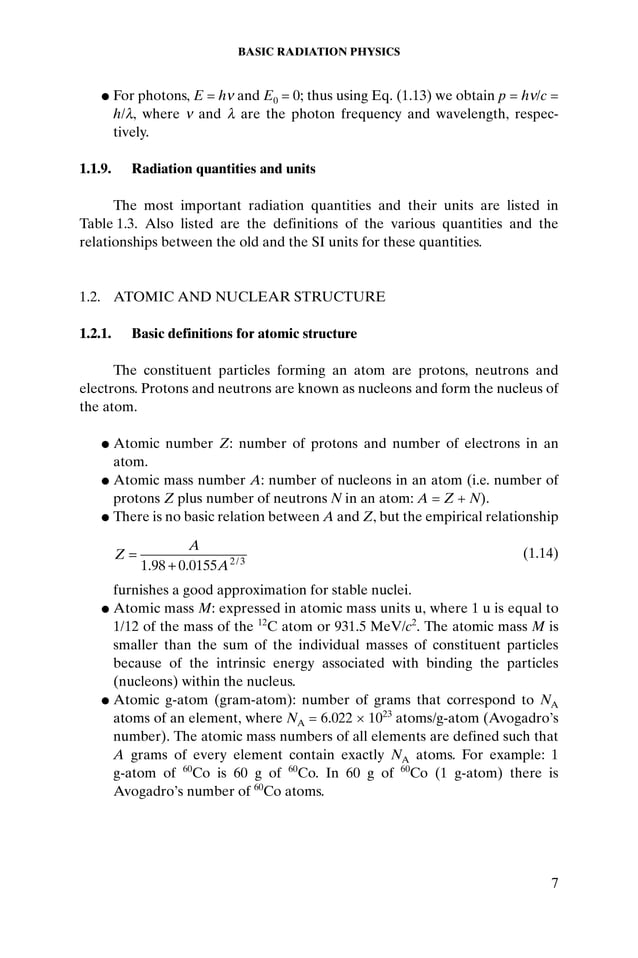 BASIC RADIATION PHYSICS

● For photons, $E = h\nu$ and $E_0 = 0$; thus using Eq. (1.13) we obtain $p = h\nu/c = h/\lambda$, where $\nu$ and $\lambda$ are the photon frequency and wavelength, respectively.

1.1.9. Radiation quantities and units

The most important radiation quantities and their units are listed in Table 1.3. Also listed are the definitions of the various quantities and the relationships between the old and the SI units for these quantities.

1.2. ATOMIC AND NUCLEAR STRUCTURE

1.2.1. Basic definitions for atomic structure

The constituent particles forming an atom are protons, neutrons and electrons. Protons and neutrons are known as nucleons and form the nucleus of the atom.

● Atomic number $Z$: number of protons and number of electrons in an atom.
● Atomic mass number $A$: number of nucleons in an atom (i.e. number of protons $Z$ plus number of neutrons $N$ in an atom: $A = Z + N$).
● There is no basic relation between $A$ and $Z$, but the empirical relationship

$Z = \frac{A}{1.98 + 0.0155A^{2/3}}$ (1.14)

furnishes a good approximation for stable nuclei.
● Atomic mass $M$: expressed in atomic mass units u, where 1 u is equal to 1/12 of the mass of the $^{12}C$ atom or 931.5 MeV/$c^2$. The atomic mass $M$ is smaller than the sum of the individual masses of constituent particles because of the intrinsic energy associated with binding the particles (nucleons) within the nucleus.
● Atomic g-atom (gram-atom): number of grams that correspond to $N_A$ atoms of an element, where $N_A = 6.022 \times 10^{23}$ atoms/g-atom (Avogadro's number). The atomic mass numbers of all elements are defined such that $A$ grams of every element contain exactly $N_A$ atoms. For example: 1 g-atom of $^{60}Co$ is 60 g of $^{60}Co$. In 60 g of $^{60}Co$ (1 g-atom) there is Avogadro's number of $^{60}Co$ atoms.

7